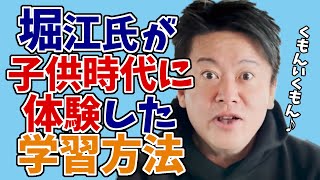 堀江氏が
子供時代に
体験した
学習方法

くもんいくもん♪